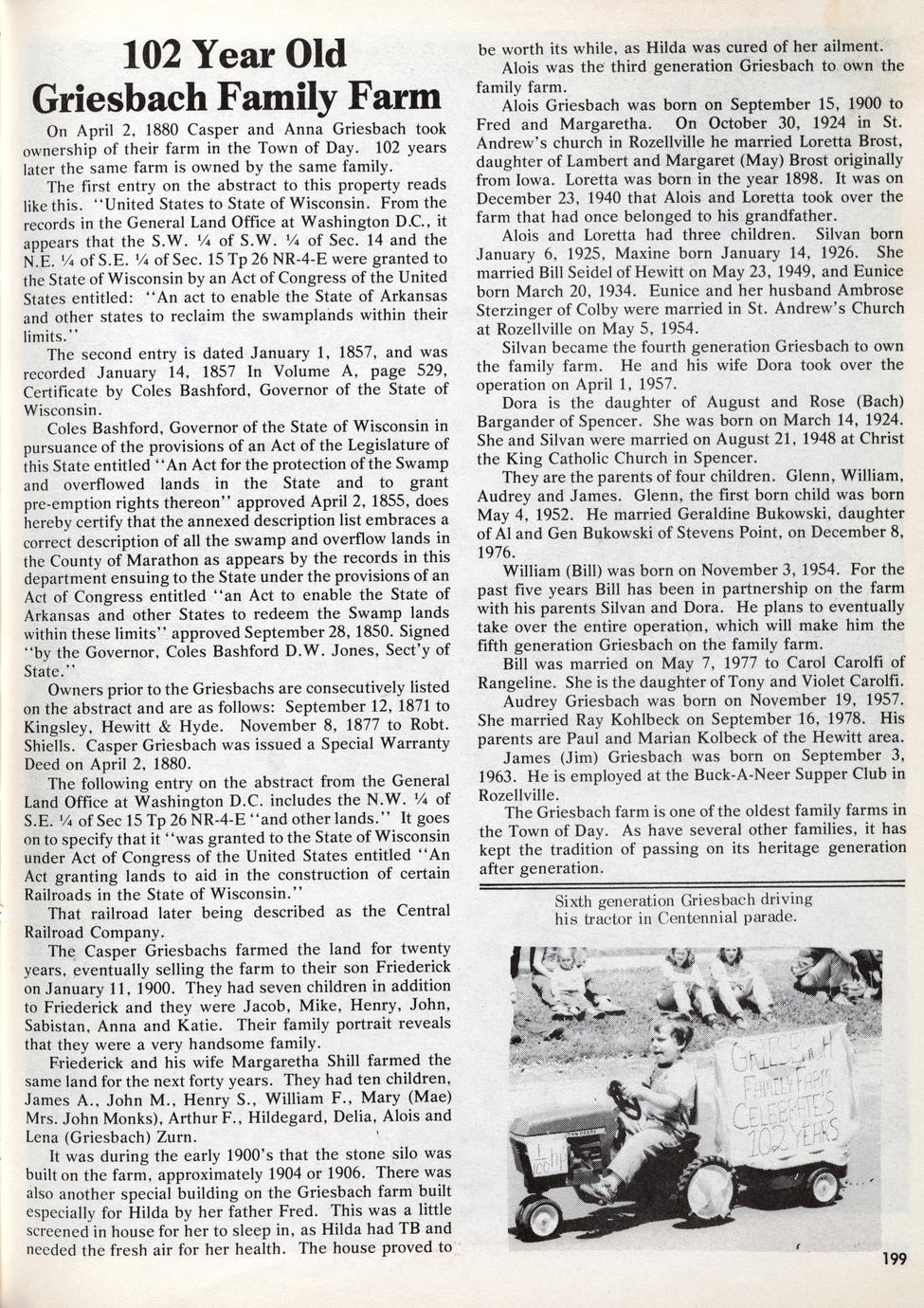 102 Year Old Griesbach Family Farm

On April 2, 1880 Casper and Anna Griesbach took ownership of their farm in the Town of Day. 102 years later the same farm is owned by the same family.

The first entry on the abstract to this property reads like this. "United States to State of Wisconsin. From the records in the General Land Office at Washington D.C., it appears that the S.W. ¼ of S.W. ¼ of Sec. 14 and the N.E. ¼ of S.E. ¼ of Sec. 15 Tp 26 NR-4-E were granted to the State of Wisconsin by an Act of Congress of the United States entitled: "An act to enable the State of Arkansas and other states to reclaim the swamplands within their limits."

The second entry is dated January 1, 1857, and was recorded January 14, 1857 In Volume A, page 529, Certificate by Coles Bashford, Governor of the State of Wisconsin.

Coles Bashford, Governor of the State of Wisconsin in pursuance of the provisions of an Act of the Legislature of this State entitled "An Act for the protection of the Swamp and overflowed lands in the State and to grant pre-emption rights thereon" approved April 2, 1855, does hereby certify that the annexed description list embraces a correct description of all the swamp and overflow lands in the County of Marathon as appears by the records in this department ensuing to the State under the provisions of an Act of Congress entitled "an Act to enable the State of Arkansas and other States to redeem the Swamp lands within these limits" approved September 28, 1850. Signed "by the Governor, Coles Bashford D.W. Jones, Sect'y of State."

Owners prior to the Griesbachs are consecutively listed on the abstract and are as follows: September 12, 1871 to Kingsley, Hewitt & Hyde. November 8, 1877 to Robt. Shiells. Casper Griesbach was issued a Special Warranty Deed on April 2, 1880.

The following entry on the abstract from the General Land Office at Washington D.C. includes the N.W. ¼ of S.E. ¼ of Sec 15 Tp 26 NR-4-E "and other lands." It goes on to specify that it "was granted to the State of Wisconsin under Act of Congress of the United States entitled "An Act granting lands to aid in the construction of certain Railroads in the State of Wisconsin."

That railroad later being described as the Central Railroad Company.

The Casper Griesbachs farmed the land for twenty years, eventually selling the farm to their son Friederick on January 11, 1900. They had seven children in addition to Friederick and they were Jacob, Mike, Henry, John, Sabistan, Anna and Katie. Their family portrait reveals that they were a very handsome family.

Friederick and his wife Margaretha Shill farmed the same land for the next forty years. They had ten children, James A., John M., Henry S., William F., Mary (Mae) Mrs. John Monks), Arthur F., Hildegard, Delia, Alois and Lena (Griesbach) Zurn.

It was during the early 1900's that the stone silo was built on the farm, approximately 1904 or 1906. There was also another special building on the Griesbach farm built especially for Hilda by her father Fred. This was a little screened in house for her to sleep in, as Hilda had TB and needed the fresh air for her health. The house proved to be worth its while, as Hilda was cured of her ailment.

Alois was the third generation Griesbach to own the family farm.

Alois Griesbach was born on September 15, 1900 to Fred and Margaretha. On October 30, 1924 in St. Andrew's church in Rozellville he married Loretta Brost, daughter of Lambert and Margaret (May) Brost originally from Iowa. Loretta was born in the year 1898. It was on December 23, 1940 that Alois and Loretta took over the farm that had once belonged to his grandfather.

Alois and Loretta had three children. Silvan born January 6, 1925, Maxine born January 14, 1926. She married Bill Seidel of Hewitt on May 23, 1949, and Eunice born March 20, 1934. Eunice and her husband Ambrose Sterzinger of Colby were married in St. Andrew's Church at Rozellville on May 5, 1954.

Silvan became the fourth generation Griesbach to own the family farm. He and his wife Dora took over the operation on April 1, 1957.

Dora is the daughter of August and Rose (Bach) Bargander of Spencer. She was born on March 14, 1924. She and Silvan were married on August 21, 1948 at Christ the King Catholic Church in Spencer.

They are the parents of four children. Glenn, William, Audrey and James. Glenn, the first born child was born May 4, 1952. He married Geraldine Bukowski, daughter of Al and Gen Bukowski of Stevens Point, on December 8, 1976.

William (Bill) was born on November 3, 1954. For the past five years Bill has been in partnership on the farm with his parents Silvan and Dora. He plans to eventually take over the entire operation, which will make him the fifth generation Griesbach on the family farm.

Bill was married on May 7, 1977 to Carol Carolfi of Rangeline. She is the daughter of Tony and Violet Carolfi.

Audrey Griesbach was born on November 19, 1957. She married Ray Kohlbeck on September 16, 1978. His parents are Paul and Marian Kolbeck of the Hewitt area.

James (Jim) Griesbach was born on September 3, 1963. He is employed at the Buck-A-Neer Supper Club in Rozellville.

The Griesbach farm is one of the oldest family farms in the Town of Day. As have several other families, it has kept the tradition of passing on its heritage generation after generation.

Sixth generation Griesbach driving his tractor in Centennial parade.

GRIESBACH FAMILY FARM CELEBRATES 102 YEARS

199